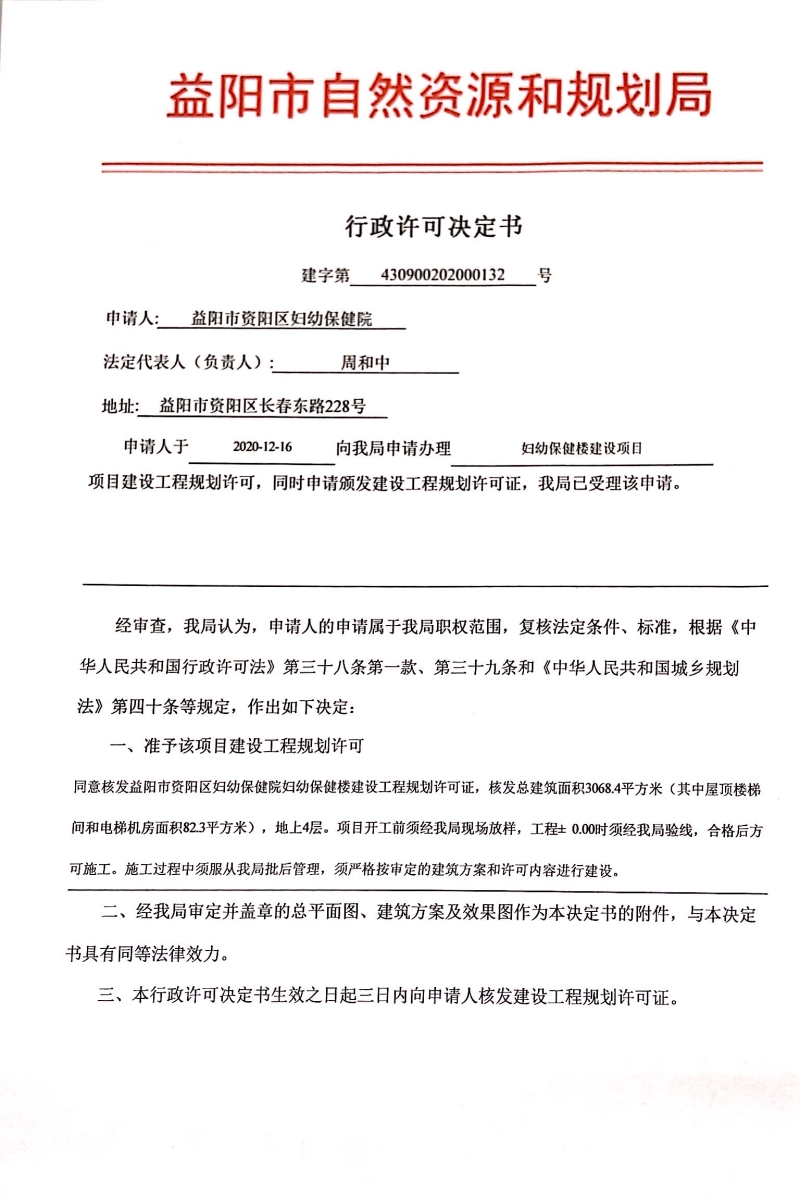 益阳市自然资源和规划局

行政许可决定书

建字第 430900202000132 号

申请人: 益阳市资阳区妇幼保健院

法定代表人（负责人）: 周和中

地址: 益阳市资阳区长春东路228号

申请人于 2020-12-16 向我局申请办理 妇幼保健楼建设项目 项目建设工程规划许可，同时申请颁发建设工程规划许可证，我局已受理该申请。

经审查，我局认为，申请人的申请属于我局职权范围，复核法定条件、标准，根据《中华人民共和国行政许可法》第三十八条第一款、第三十九条和《中华人民共和国城乡规划法》第四十条等规定，作出如下决定：

一、准予该项目建设工程规划许可

同意核发益阳市资阳区妇幼保健院妇幼保健楼建设工程规划许可证，核发总建筑面积3068.4平方米（其中屋顶楼梯间和电梯机房面积82.3平方米），地上4层。项目开工前须经我局现场放样，工程± 0.00时须经我局验线，合格后方可施工。施工过程中须服从我局批后管理，须严格按审定的建筑方案和许可内容进行建设。

二、经我局审定并盖章的总平面图、建筑方案及效果图作为本决定书的附件，与本决定书具有同等法律效力。

三、本行政许可决定书生效之日起三日内向申请人核发建设工程规划许可证。